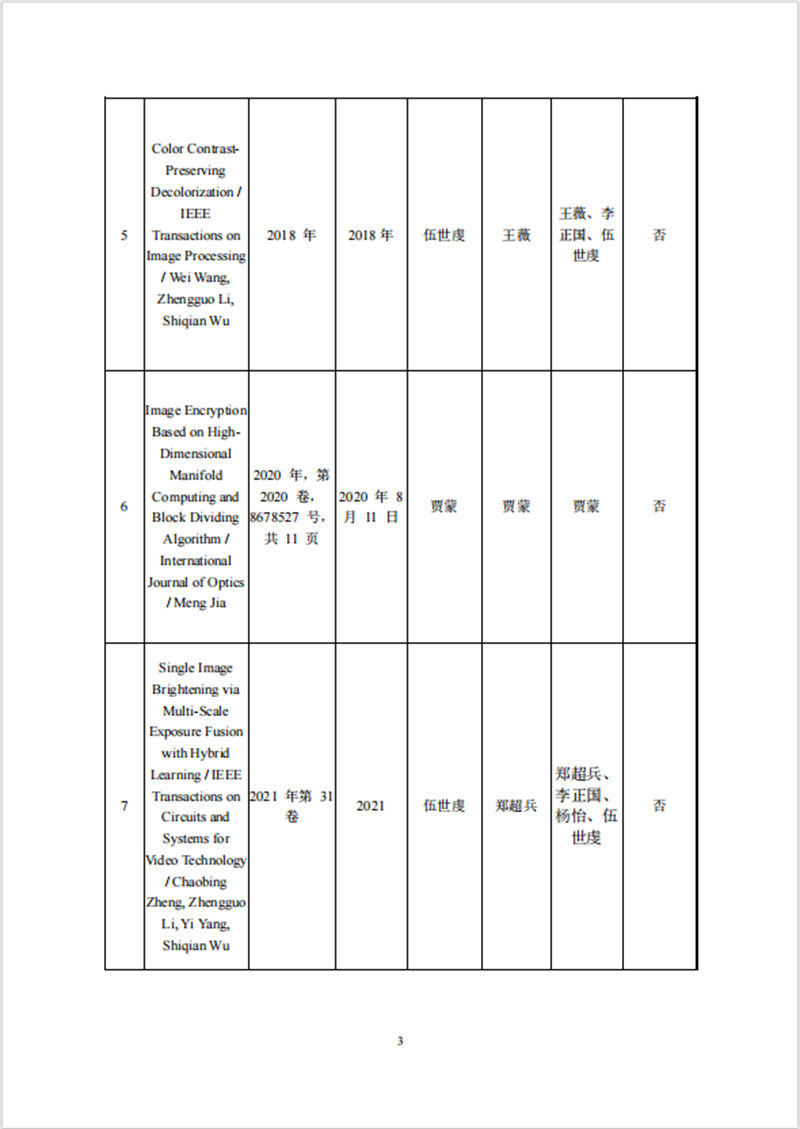 | | | | | | | | |
|---|---|---|---|---|---|---|---|
| 5 | Color Contrast-Preserving Decolorization / IEEE Transactions on Image Processing / Wei Wang, Zhengguo Li, Shiqian Wu | 2018 年 | 2018 年 | 伍世虔 | 王薇 | 王薇、李正国、伍世虔 | 否 |
| 6 | Image Encryption Based on High-Dimensional Manifold Computing and Block Dividing Algorithm / International Journal of Optics / Meng Jia | 2020 年，第 2020 卷，8678527 号，共 11 页 | 2020 年 8 月 11 日 | 贾蒙 | 贾蒙 | 贾蒙 | 否 |
| 7 | Single Image Brightening via Multi-Scale Exposure Fusion with Hybrid Learning / IEEE Transactions on Circuits and Systems for Video Technology / Chaobing Zheng, Zhengguo Li, Yi Yang, Shiqian Wu | 2021 年第 31 卷 | 2021 | 伍世虔 | 郑超兵 | 郑超兵、李正国、杨怡、伍世虔 | 否 |

3